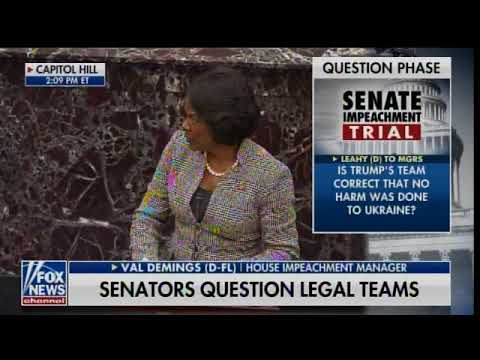 CAPITOL HILL
2:09 PM ET

QUESTION PHASE

SENATE IMPEACHMENT TRIAL

LEAHY (D) TO MGRS
IS TRUMP'S TEAM CORRECT THAT NO HARM WAS DONE TO UKRAINE?

FOX NEWS channel

VAL DEMINGS (D-FL) | HOUSE IMPEACHMENT MANAGER

SENATORS QUESTION LEGAL TEAMS